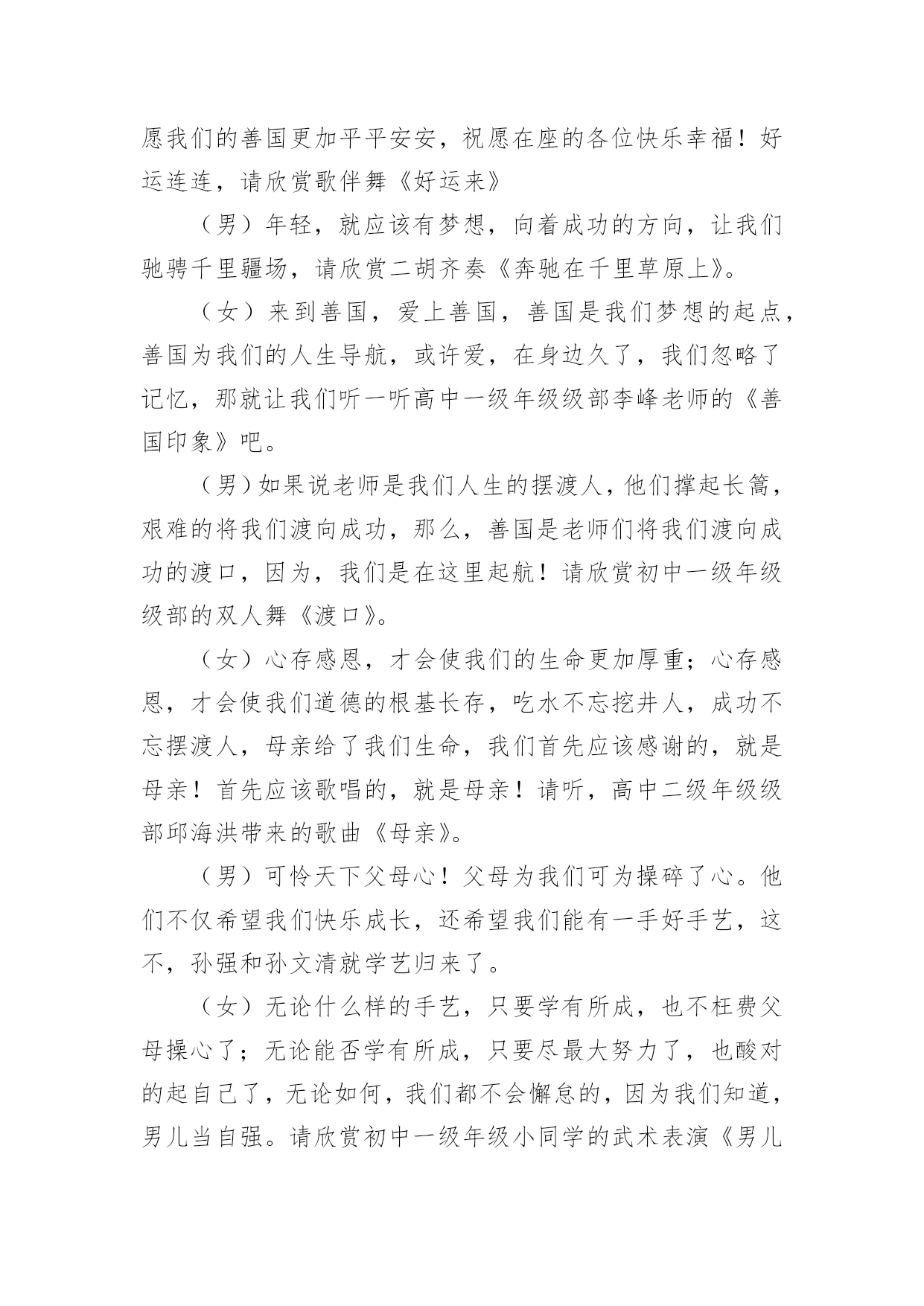 愿我们的善国更加平平安安，祝愿在座的各位快乐幸福！好运连连，请欣赏歌伴舞《好运来》

（男）年轻，就应该有梦想，向着成功的方向，让我们驰骋千里疆场，请欣赏二胡齐奏《奔驰在千里草原上》。

（女）来到善国，爱上善国，善国是我们梦想的起点，善国为我们的人生导航，或许爱，在身边久了，我们忽略了记忆，那就让我们听一听高中一级年级级部李峰老师的《善国印象》吧。

（男）如果说老师是我们人生的摆渡人，他们撑起长篙，艰难的将我们渡向成功，那么，善国是老师们将我们渡向成功的渡口，因为，我们是在这里起航！请欣赏初中一级年级级部的双人舞《渡口》。

（女）心存感恩，才会使我们的生命更加厚重；心存感恩，才会使我们道德的根基长存，吃水不忘挖井人，成功不忘摆渡人，母亲给了我们生命，我们首先应该感谢的，就是母亲！首先应该歌唱的，就是母亲！请听，高中二级年级级部邱海洪带来的歌曲《母亲》。

（男）可怜天下父母心！父母为我们可为操碎了心。他们不仅希望我们快乐成长，还希望我们能有一手好手艺，这不，孙强和孙文清就学艺归来了。

（女）无论什么样的手艺，只要学有所成，也不枉费父母操心了；无论能否学有所成，只要尽最大努力了，也酸对的起自己了，无论如何，我们都不会懈怠的，因为我们知道，男儿当自强。请欣赏初中一级年级小同学的武术表演《男儿